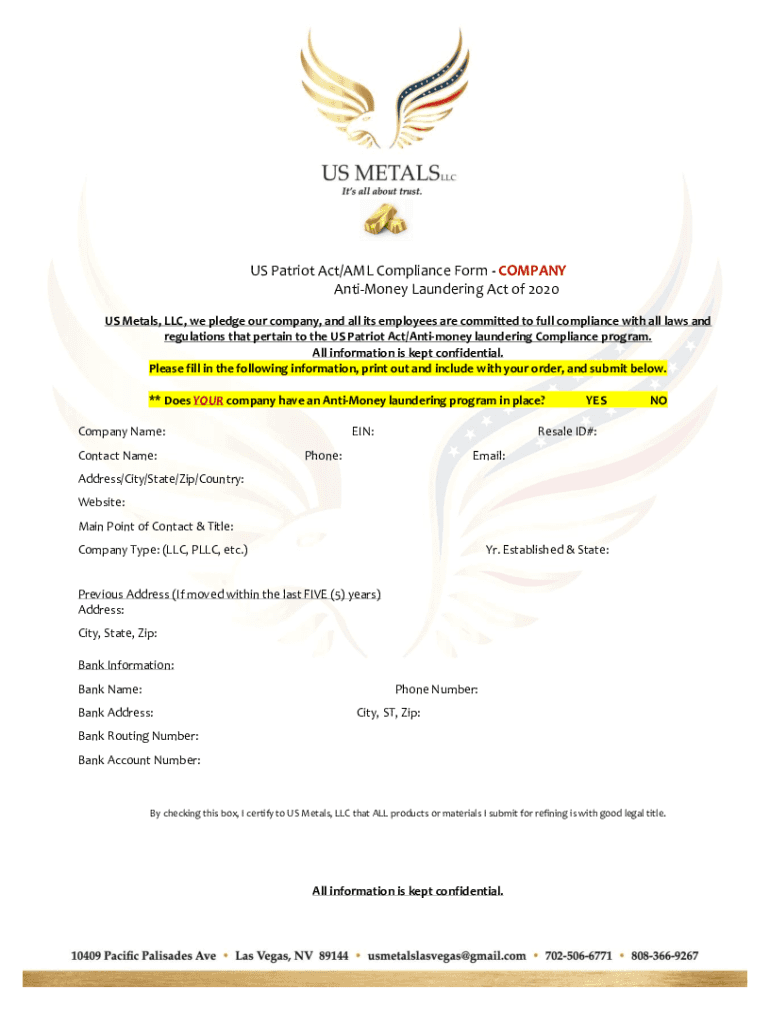 US METALS LLC
It's all about trust.

US Patriot Act/AML Compliance Form - COMPANY
Anti-Money Laundering Act of 2020

US Metals, LLC, we pledge our company, and all its employees are committed to full compliance with all laws and regulations that pertain to the US Patriot Act/Anti-money laundering Compliance program.
All information is kept confidential.
Please fill in the following information, print out and include with your order, and submit below.

** Does YOUR company have an Anti-Money laundering program in place? YES NO

Company Name: EIN: Resale ID#:

Contact Name: Phone: Email:

Address/City/State/Zip/Country:

Website:

Main Point of Contact & Title:

Company Type: (LLC, PLLC, etc.) Yr. Established & State:

Previous Address (If moved within the last FIVE (5) years)
Address:

City, State, Zip:

Bank Information:

Bank Name: Phone Number:

Bank Address: City, ST, Zip:

Bank Routing Number:

Bank Account Number:

By checking this box, I certify to US Metals, LLC that ALL products or materials I submit for refining is with good legal title.

All information is kept confidential.

10409 Pacific Palisades Ave • Las Vegas, NV 89144 • usmetalslasvegas@gmail.com • 702-506-6771 • 808-366-9267